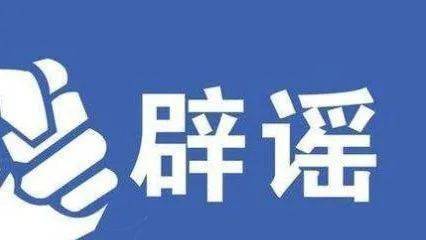 辟谣